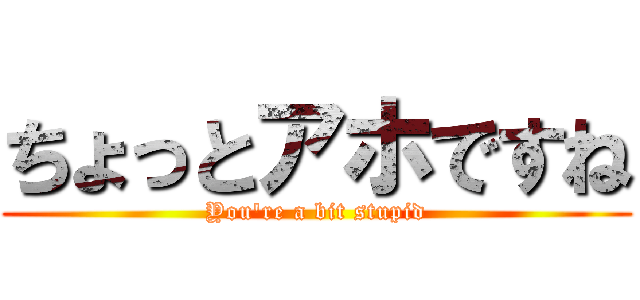 ちょっとアホですね

You're a bit stupid